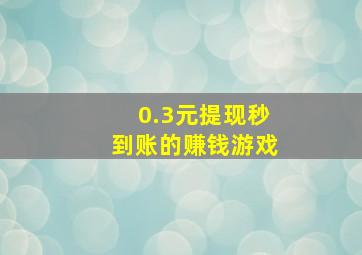 0.3元提现秒
到账的赚钱游戏